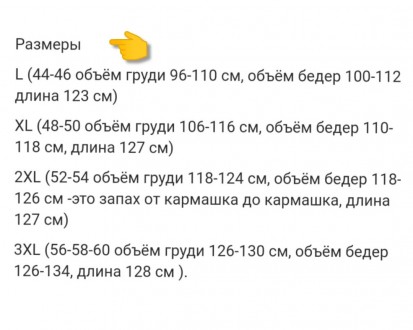 Размеры

L (44-46 объём груди 96-110 см, объём бедер 100-112 длина 123 см)

XL (48-50 объём груди 106-116 см, объём бедер 110-118 см, длина 127 см)

2XL (52-54 объём груди 118-124 см, объём бедер 118-126 см -это запах от кармашка до кармашка, длина 127 см)

3XL (56-58-60 объём груди 126-130 см, объём бедер 126-134, длина 128 см ).